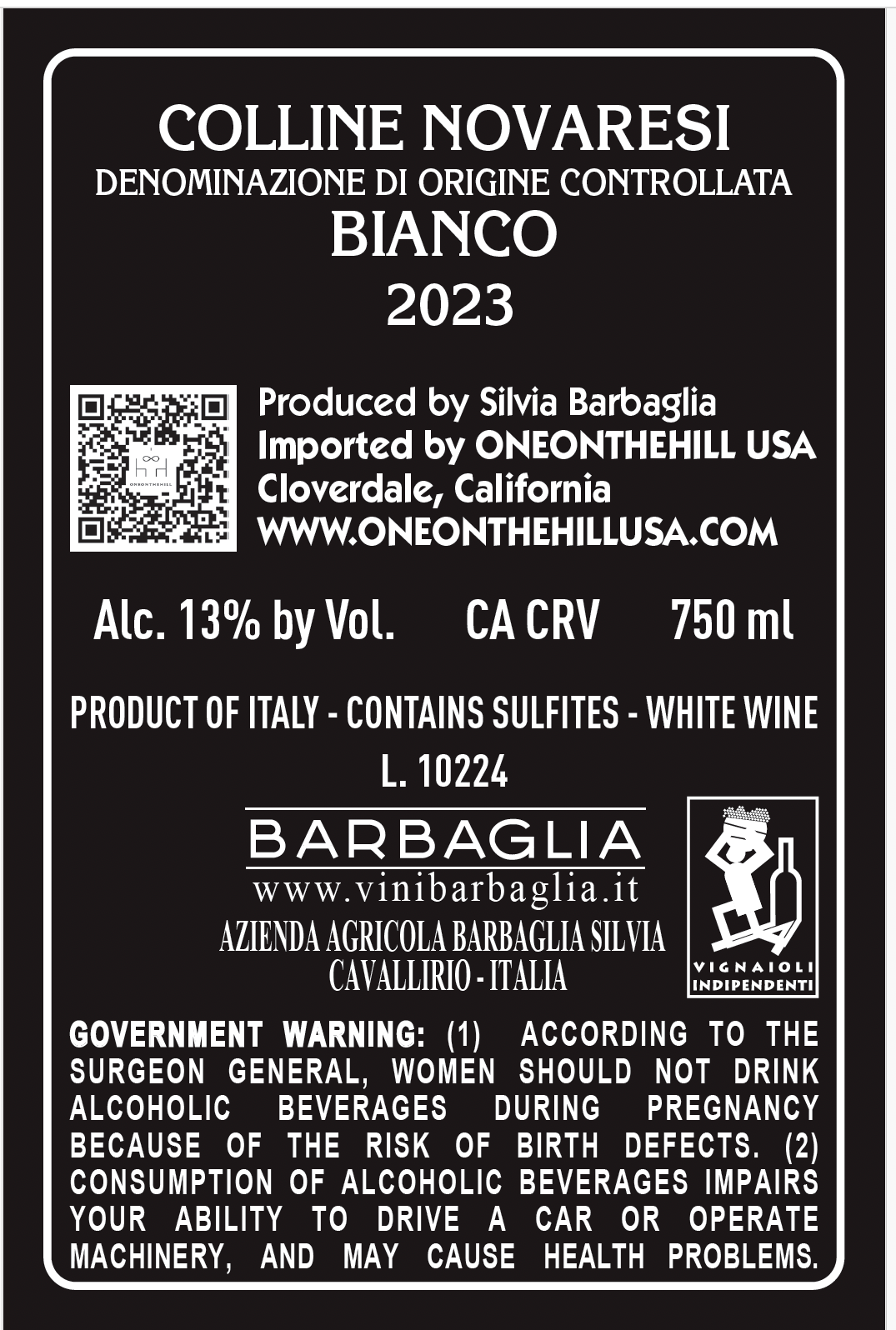 COLLINE NOVARESI
DENOMINAZIONE DI ORIGINE CONTROLLATA
BIANCO
2023

Produced by Silvia Barbaglia
Imported by ONEONTHEHILL USA
Cloverdale, California
WWW.ONEONTHEHILLUSA.COM

Alc. 13% by Vol.   CA CRV   750 ml

PRODUCT OF ITALY - CONTAINS SULFITES - WHITE WINE
L. 10224

BARBAGLIA
www.vinibarbaglia.it
AZIENDA AGRICOLA BARBAGLIA SILVIA
CAVALLIRIO - ITALIA

VIGNAIOLI INDIPENDENTI

GOVERNMENT WARNING: (1) ACCORDING TO THE SURGEON GENERAL, WOMEN SHOULD NOT DRINK ALCOHOLIC BEVERAGES DURING PREGNANCY BECAUSE OF THE RISK OF BIRTH DEFECTS. (2) CONSUMPTION OF ALCOHOLIC BEVERAGES IMPAIRS YOUR ABILITY TO DRIVE A CAR OR OPERATE MACHINERY, AND MAY CAUSE HEALTH PROBLEMS.